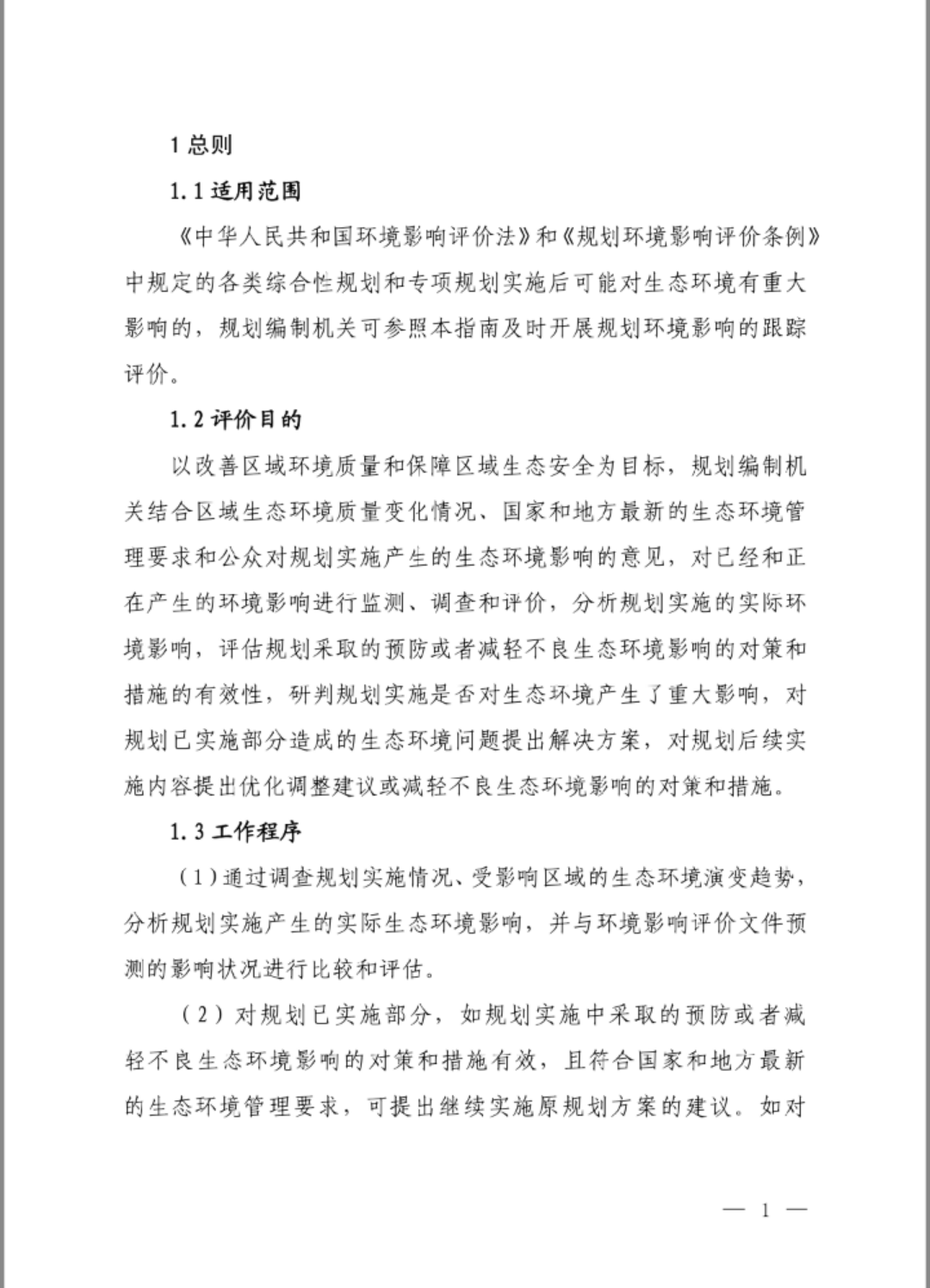 1 总则

1.1 适用范围

《中华人民共和国环境影响评价法》和《规划环境影响评价条例》中规定的各类综合性规划和专项规划实施后可能对生态环境有重大影响的，规划编制机关可参照本指南及时开展规划环境影响的跟踪评价。

1.2 评价目的

以改善区域环境质量和保障区域生态安全为目标，规划编制机关结合区域生态环境质量变化情况、国家和地方最新的生态环境管理要求和公众对规划实施产生的生态环境影响的意见，对已经和正在产生的环境影响进行监测、调查和评价，分析规划实施的实际环境影响，评估规划采取的预防或者减轻不良生态环境影响的对策和措施的有效性，研判规划实施是否对生态环境产生了重大影响，对规划已实施部分造成的生态环境问题提出解决方案，对规划后续实施内容提出优化调整建议或减轻不良生态环境影响的对策和措施。

1.3 工作程序

（1）通过调查规划实施情况、受影响区域的生态环境演变趋势，分析规划实施产生的实际生态环境影响，并与环境影响评价文件预测的影响状况进行比较和评估。

（2）对规划已实施部分，如规划实施中采取的预防或者减轻不良生态环境影响的对策和措施有效，且符合国家和地方最新的生态环境管理要求，可提出继续实施原规划方案的建议。如对

— 1 —